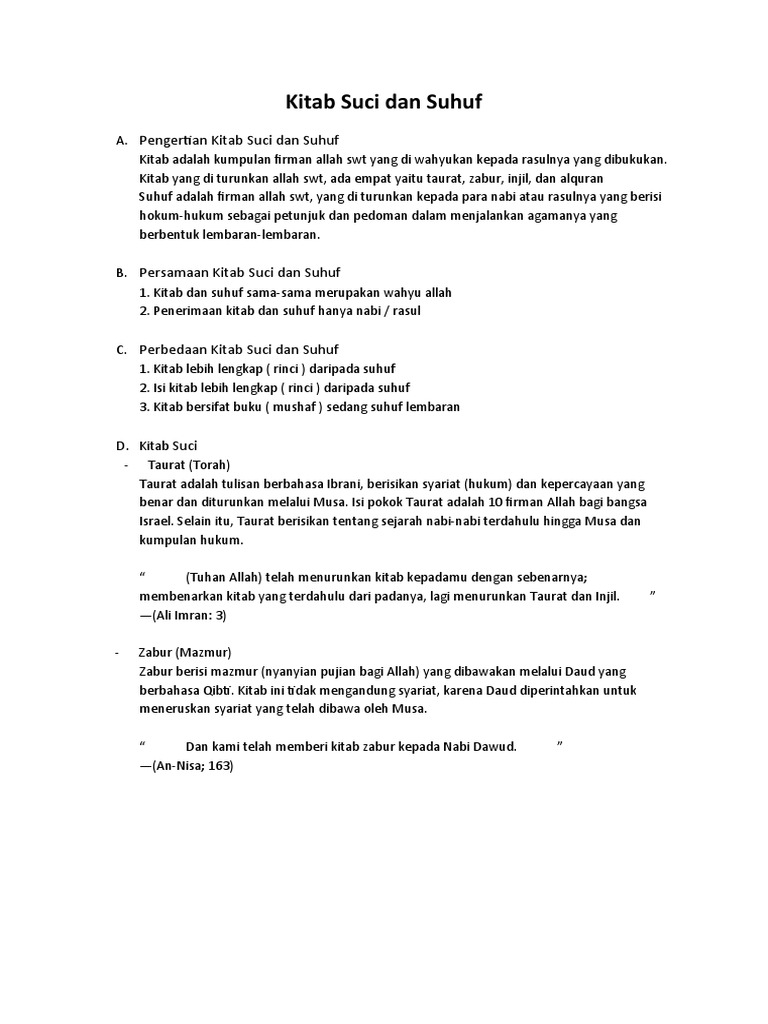 Kitab Suci dan Suhuf

A. Pengertian Kitab Suci dan Suhuf
Kitab adalah kumpulan firman allah swt yang di wahyukan kepada rasulnya yang dibukukan. Kitab yang di turunkan allah swt, ada empat yaitu taurat, zabur, injil, dan alquran
Suhuf adalah firman allah swt, yang di turunkan kepada para nabi atau rasulnya yang berisi hokum-hukum sebagai petunjuk dan pedoman dalam menjalankan agamanya yang berbentuk lembaran-lembaran.

B. Persamaan Kitab Suci dan Suhuf
1. Kitab dan suhuf sama-sama merupakan wahyu allah
2. Penerimaan kitab dan suhuf hanya nabi / rasul

C. Perbedaan Kitab Suci dan Suhuf
1. Kitab lebih lengkap ( rinci ) daripada suhuf
2. Isi kitab lebih lengkap ( rinci ) daripada suhuf
3. Kitab bersifat buku ( mushaf ) sedang suhuf lembaran

D. Kitab Suci
- Taurat (Torah)
Taurat adalah tulisan berbahasa Ibrani, berisikan syariat (hukum) dan kepercayaan yang benar dan diturunkan melalui Musa. Isi pokok Taurat adalah 10 firman Allah bagi bangsa Israel. Selain itu, Taurat berisikan tentang sejarah nabi-nabi terdahulu hingga Musa dan kumpulan hukum.

“ (Tuhan Allah) telah menurunkan kitab kepadamu dengan sebenarnya; membenarkan kitab yang terdahulu dari padanya, lagi menurunkan Taurat dan Injil. ”
—(Ali Imran: 3)

- Zabur (Mazmur)
Zabur berisi mazmur (nyanyian pujian bagi Allah) yang dibawakan melalui Daud yang berbahasa Qibti. Kitab ini tidak mengandung syariat, karena Daud diperintahkan untuk meneruskan syariat yang telah dibawa oleh Musa.

“ Dan kami telah memberi kitab zabur kepada Nabi Dawud. ”
—(An-Nisa; 163)